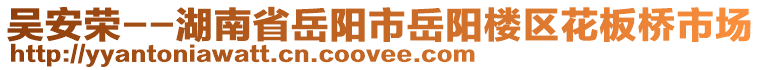 吴安荣--湖南省岳阳市岳阳楼区花板桥市场
http://yyantoniawatt.cn.coovee.com